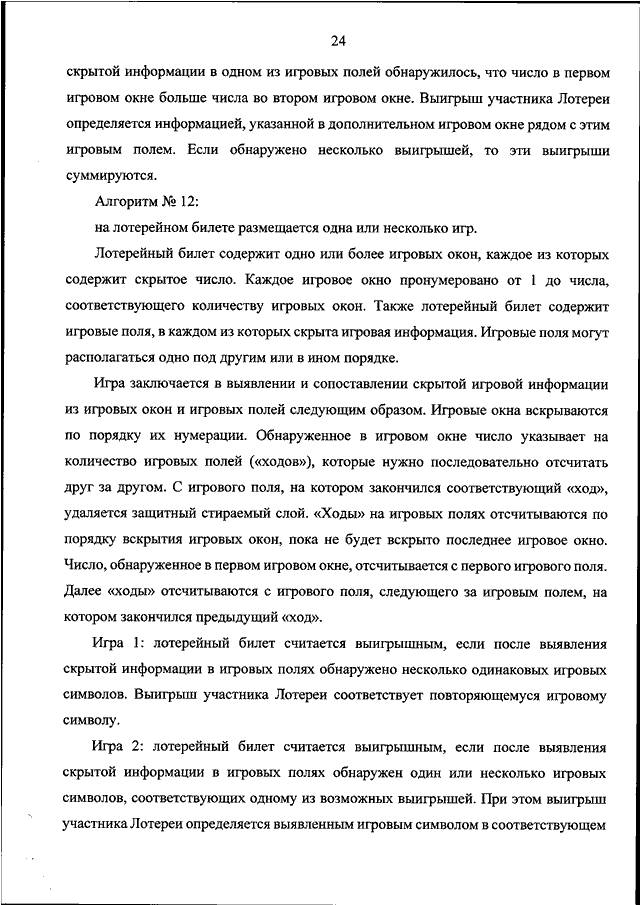 24

скрытой информации в одном из игровых полей обнаружилось, что число в первом игровом окне больше числа во втором игровом окне. Выигрыш участника Лотереи определяется информацией, указанной в дополнительном игровом окне рядом с этим игровым полем. Если обнаружено несколько выигрышей, то эти выигрыши суммируются.

Алгоритм № 12:

на лотерейном билете размещается одна или несколько игр.

Лотерейный билет содержит одно или более игровых окон, каждое из которых содержит скрытое число. Каждое игровое окно пронумеровано от 1 до числа, соответствующего количеству игровых окон. Также лотерейный билет содержит игровые поля, в каждом из которых скрыта игровая информация. Игровые поля могут располагаться одно под другим или в ином порядке.

Игра заключается в выявлении и сопоставлении скрытой игровой информации из игровых окон и игровых полей следующим образом. Игровые окна вскрываются по порядку их нумерации. Обнаруженное в игровом окне число указывает на количество игровых полей («ходов»), которые нужно последовательно отсчитать друг за другом. С игрового поля, на котором закончился соответствующий «ход», удаляется защитный стираемый слой. «Ходы» на игровых полях отсчитываются по порядку вскрытия игровых окон, пока не будет вскрыто последнее игровое окно. Число, обнаруженное в первом игровом окне, отсчитывается с первого игрового поля. Далее «ходы» отсчитываются с игрового поля, следующего за игровым полем, на котором закончился предыдущий «ход».

Игра 1: лотерейный билет считается выигрышным, если после выявления скрытой информации в игровых полях обнаружено несколько одинаковых игровых символов. Выигрыш участника Лотереи соответствует повторяющемуся игровому символу.

Игра 2: лотерейный билет считается выигрышным, если после выявления скрытой информации в игровых полях обнаружен один или несколько игровых символов, соответствующих одному из возможных выигрышей. При этом выигрыш участника Лотереи определяется выявленным игровым символом в соответствующем